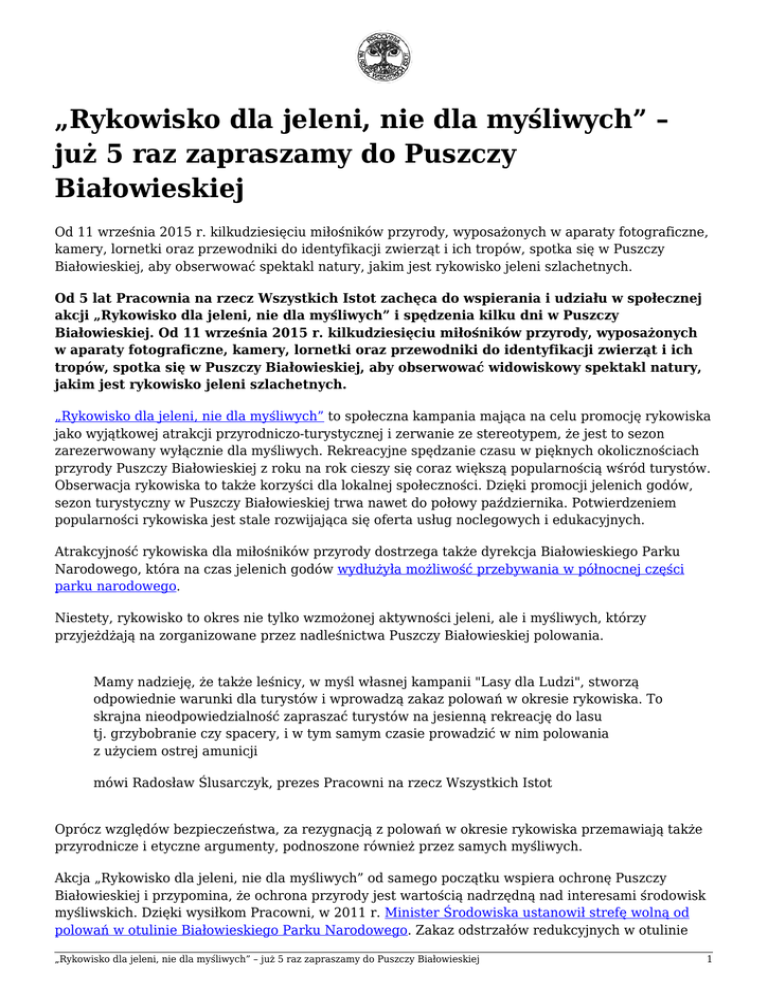 „Rykowisko dla jeleni, nie dla myśliwych” – już 5 raz zapraszamy do Puszczy Białowieskiej

Od 11 września 2015 r. kilkudziesięciu miłośników przyrody, wyposażonych w aparaty fotograficzne, kamery, lornetki oraz przewodniki do identyfikacji zwierząt i ich tropów, spotka się w Puszczy Białowieskiej, aby obserwować spektakl natury, jakim jest rykowisko jeleni szlachetnych.

Od 5 lat Pracownia na rzecz Wszystkich Istot zachęca do wspierania i udziału w społecznej akcji „Rykowisko dla jeleni, nie dla myśliwych” i spędzenia kilku dni w Puszczy Białowieskiej. Od 11 września 2015 r. kilkudziesięciu miłośników przyrody, wyposażonych w aparaty fotograficzne, kamery, lornetki oraz przewodniki do identyfikacji zwierząt i ich tropów, spotka się w Puszczy Białowieskiej, aby obserwować widowiskowy spektakl natury, jakim jest rykowisko jeleni szlachetnych.

„Rykowisko dla jeleni, nie dla myśliwych” to społeczna kampania mająca na celu promocję rykowiska jako wyjątkowej atrakcji przyrodniczo-turystycznej i zerwanie ze stereotypem, że jest to sezon zarezerwowany wyłącznie dla myśliwych. Rekreacyjne spędzanie czasu w pięknych okolicznościach przyrody Puszczy Białowieskiej z roku na rok cieszy się coraz większą popularnością wśród turystów. Obserwacja rykowiska to także korzyści dla lokalnej społeczności. Dzięki promocji jelenich godów, sezon turystyczny w Puszczy Białowieskiej trwa nawet do połowy października. Potwierdzeniem popularności rykowiska jest stale rozwijająca się oferta usług noclegowych i edukacyjnych.

Atrakcyjność rykowiska dla miłośników przyrody dostrzega także dyrekcja Białowieskiego Parku Narodowego, która na czas jelenich godów wydłużyła możliwość przebywania w północnej części parku narodowego.

Niestety, rykowisko to okres nie tylko wzmożonej aktywności jeleni, ale i myśliwych, którzy przyjeżdżają na zorganizowane przez nadleśnictwa Puszczy Białowieskiej polowania.

Mamy nadzieję, że także leśnicy, w myśl własnej kampanii "Lasy dla Ludzi", stworzą odpowiednie warunki dla turystów i wprowadzą zakaz polowań w okresie rykowiska. To skrajna nieodpowiedzialność zapraszać turystów na jesienną rekreację do lasu tj. grzybobranie czy spacery, i w tym samym czasie prowadzić w nim polowania z użyciem ostrej amunicji

mówi Radosław Ślusarczyk, prezes Pracowni na rzecz Wszystkich Istot

Oprócz względów bezpieczeństwa, za rezygnacją z polowań w okresie rykowiska przemawiają także przyrodnicze i etyczne argumenty, podnoszone również przez samych myśliwych.

Akcja „Rykowisko dla jeleni, nie dla myśliwych” od samego początku wspiera ochronę Puszczy Białowieskiej i przypomina, że ochrona przyrody jest wartością nadrzędną nad interesami środowisk myśliwskich. Dzięki wysiłkom Pracowni, w 2011 r. Minister Środowiska ustanowił strefę wolną od polowań w otulinie Białowieskiego Parku Narodowego. Zakaz odstrzałów redukcyjnych w otulinie

„Rykowisko dla jeleni, nie dla myśliwych” – już 5 raz zapraszamy do Puszczy Białowieskiej 1